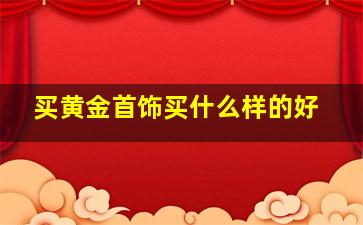 买黄金首饰买什么样的好